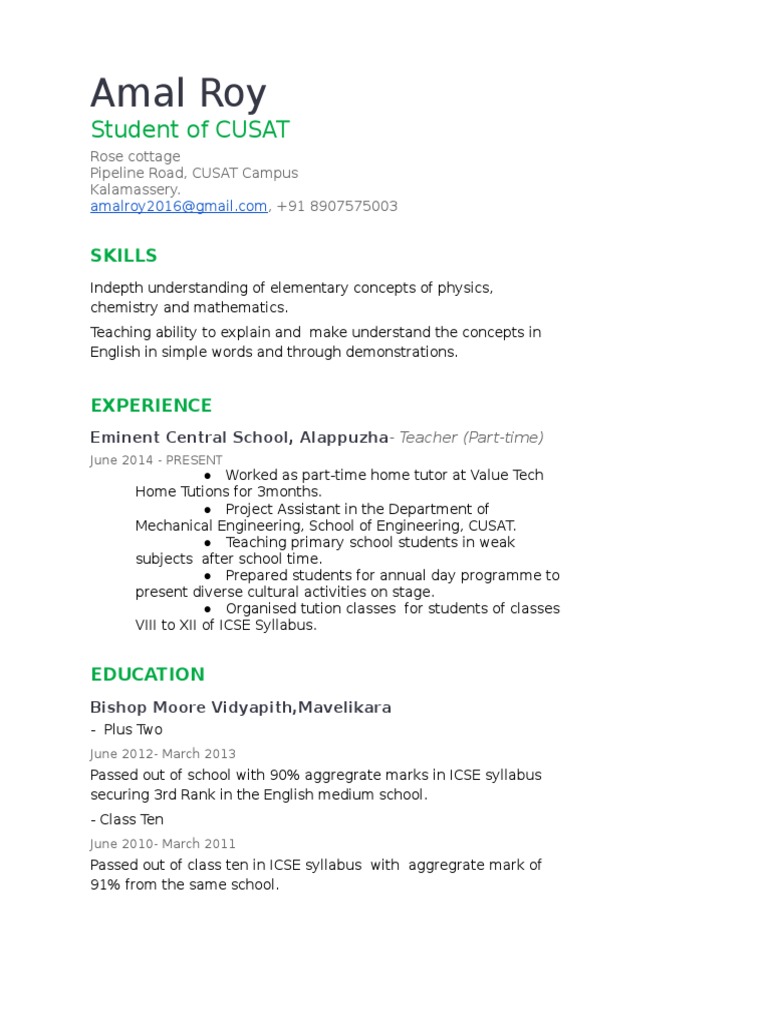 Amal Roy
Student of CUSAT
Rose cottage
Pipeline Road, CUSAT Campus
Kalamassery.
amalroy2016@gmail.com, +91 8907575003

SKILLS

Indepth understanding of elementary concepts of physics, chemistry and mathematics.

Teaching ability to explain and make understand the concepts in English in simple words and through demonstrations.

EXPERIENCE

Eminent Central School, Alappuzha- Teacher (Part-time)

June 2014 - PRESENT

● Worked as part-time home tutor at Value Tech Home Tutions for 3months.
● Project Assistant in the Department of Mechanical Engineering, School of Engineering, CUSAT.
● Teaching primary school students in weak subjects after school time.
● Prepared students for annual day programme to present diverse cultural activities on stage.
● Organised tution classes for students of classes VIII to XII of ICSE Syllabus.

EDUCATION

Bishop Moore Vidyapith,Mavelikara

- Plus Two

June 2012- March 2013

Passed out of school with 90% aggregrate marks in ICSE syllabus securing 3rd Rank in the English medium school.

- Class Ten

June 2010- March 2011

Passed out of class ten in ICSE syllabus with aggregrate mark of 91% from the same school.